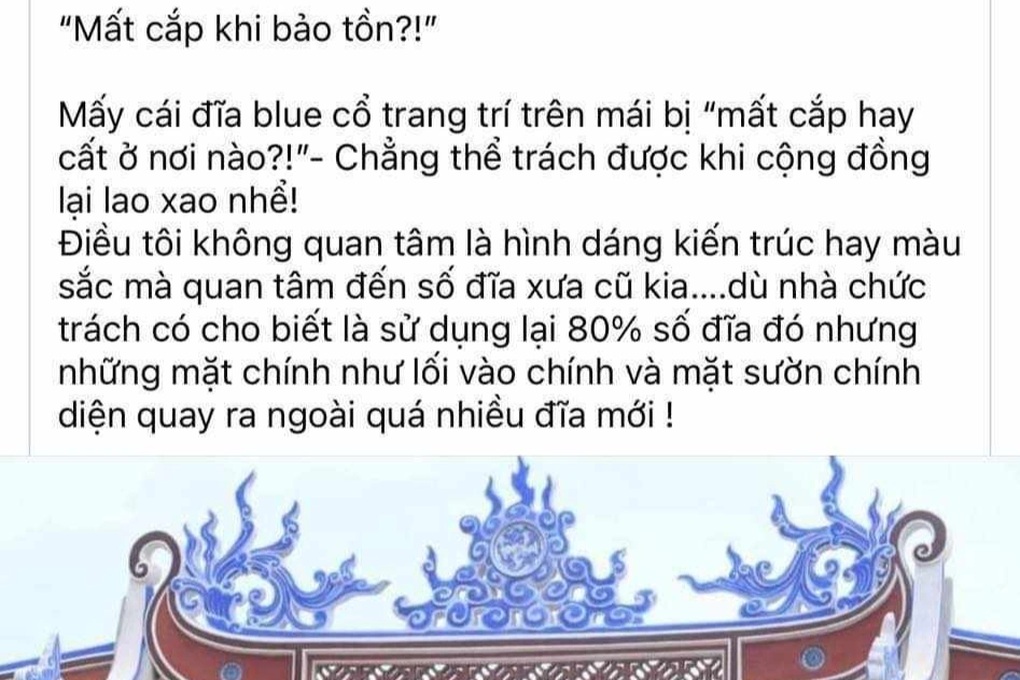 "Mất cắp khi bảo tồn?!"

Mấy cái đĩa blue cổ trang trí trên mái bị "mất cắp hay cất ở nơi nào?!"- Chẳng thể trách được khi cộng đồng lại lao xao nhể!
Điều tôi không quan tâm là hình dáng kiến trúc hay màu sắc mà quan tâm đến số đĩa xưa cũ kia....dù nhà chức trách có cho biết là sử dụng lại 80% số đĩa đó nhưng những mặt chính như lối vào chính và mặt sườn chính diện quay ra ngoài quá nhiều đĩa mới !